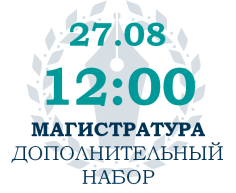 27.08
12:00
МАГИСТРАТУРА
ДОПОЛНИТЕЛЬНЫЙ
НАБОР